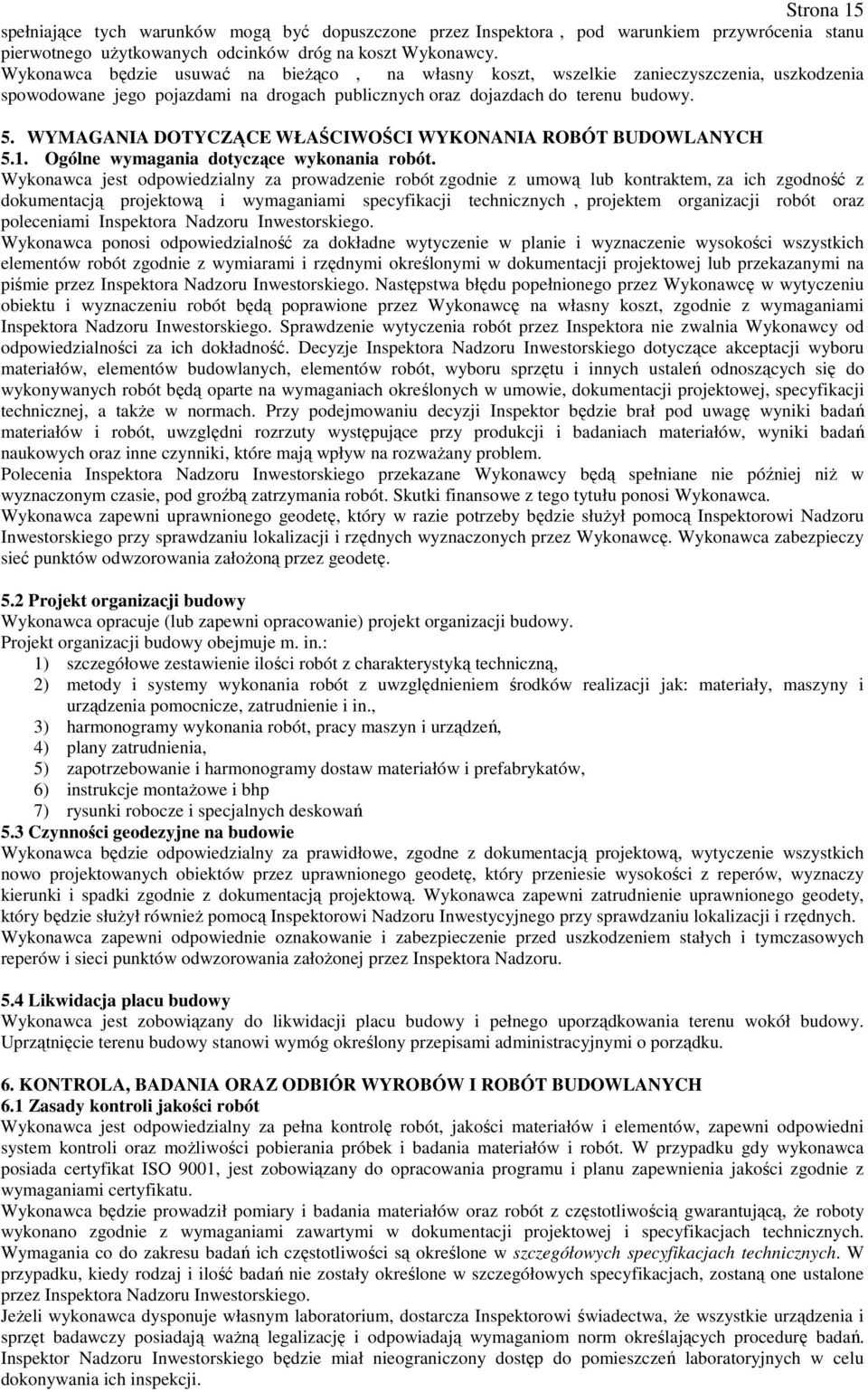 Strona 15

spełniające tych warunków mogą być dopuszczone przez Inspektora , pod warunkiem przywrócenia stanu pierwotnego użytkowanych odcinków dróg na koszt Wykonawcy.
Wykonawca będzie usuwać na bieżąco , na własny koszt, wszelkie zanieczyszczenia, uszkodzenia spowodowane jego pojazdami na drogach publicznych oraz dojazdach do terenu budowy.

5. WYMAGANIA DOTYCZĄCE WŁAŚCIWOŚCI WYKONANIA ROBÓT BUDOWLANYCH
5.1. Ogólne wymagania dotyczące wykonania robót.
Wykonawca jest odpowiedzialny za prowadzenie robót zgodnie z umową lub kontraktem, za ich zgodność z dokumentacją projektową i wymaganiami specyfikacji technicznych , projektem organizacji robót oraz poleceniami Inspektora Nadzoru Inwestorskiego.
Wykonawca ponosi odpowiedzialność za dokładne wytyczenie w planie i wyznaczenie wysokości wszystkich elementów robót zgodnie z wymiarami i rzędnymi określonymi w dokumentacji projektowej lub przekazanymi na piśmie przez Inspektora Nadzoru Inwestorskiego. Następstwa błędu popełnionego przez Wykonawcę w wytyczeniu obiektu i wyznaczeniu robót będą poprawione przez Wykonawcę na własny koszt, zgodnie z wymaganiami Inspektora Nadzoru Inwestorskiego. Sprawdzenie wytyczenia robót przez Inspektora nie zwalnia Wykonawcy od odpowiedzialności za ich dokładność. Decyzje Inspektora Nadzoru Inwestorskiego dotyczące akceptacji wyboru materiałów, elementów budowlanych, elementów robót, wyboru sprzętu i innych ustaleń odnoszących się do wykonywanych robót będą oparte na wymaganiach określonych w umowie, dokumentacji projektowej, specyfikacji technicznej, a także w normach. Przy podejmowaniu decyzji Inspektor będzie brał pod uwagę wyniki badań materiałów i robót, uwzględni rozrzuty występujące przy produkcji i badaniach materiałów, wyniki badań naukowych oraz inne czynniki, które mają wpływ na rozważany problem.
Polecenia Inspektora Nadzoru Inwestorskiego przekazane Wykonawcy będą spełniane nie później niż w wyznaczonym czasie, pod groźbą zatrzymania robót. Skutki finansowe z tego tytułu ponosi Wykonawca.
Wykonawca zapewni uprawnionego geodetę, który w razie potrzeby będzie służył pomocą Inspektorowi Nadzoru Inwestorskiego przy sprawdzaniu lokalizacji i rzędnych wyznaczonych przez Wykonawcę. Wykonawca zabezpieczy sieć punktów odwzorowania założoną przez geodetę.

5.2 Projekt organizacji budowy
Wykonawca opracuje (lub zapewni opracowanie) projekt organizacji budowy.
Projekt organizacji budowy obejmuje m. in.:
1) szczegółowe zestawienie ilości robót z charakterystyką techniczną,
2) metody i systemy wykonania robót z uwzględnieniem środków realizacji jak: materiały, maszyny i urządzenia pomocnicze, zatrudnienie i in.,
3) harmonogramy wykonania robót, pracy maszyn i urządzeń,
4) plany zatrudnienia,
5) zapotrzebowanie i harmonogramy dostaw materiałów i prefabrykatów,
6) instrukcje montażowe i bhp
7) rysunki robocze i specjalnych deskowań
5.3 Czynności geodezyjne na budowie
Wykonawca będzie odpowiedzialny za prawidłowe, zgodne z dokumentacją projektową, wytyczenie wszystkich nowo projektowanych obiektów przez uprawnionego geodetę, który przeniesie wysokości z reperów, wyznaczy kierunki i spadki zgodnie z dokumentacją projektową. Wykonawca zapewni zatrudnienie uprawnionego geodety, który będzie służył również pomocą Inspektorowi Nadzoru Inwestycyjnego przy sprawdzaniu lokalizacji i rzędnych.
Wykonawca zapewni odpowiednie oznakowanie i zabezpieczenie przed uszkodzeniem stałych i tymczasowych reperów i sieci punktów odwzorowania założonej przez Inspektora Nadzoru.

5.4 Likwidacja placu budowy
Wykonawca jest zobowiązany do likwidacji placu budowy i pełnego uporządkowania terenu wokół budowy. Uprzątnięcie terenu budowy stanowi wymóg określony przepisami administracyjnymi o porządku.

6. KONTROLA, BADANIA ORAZ ODBIÓR WYROBÓW I ROBÓT BUDOWLANYCH
6.1 Zasady kontroli jakości robót
Wykonawca jest odpowiedzialny za pełna kontrolę robót, jakości materiałów i elementów, zapewni odpowiedni system kontroli oraz możliwości pobierania próbek i badania materiałów i robót. W przypadku gdy wykonawca posiada certyfikat ISO 9001, jest zobowiązany do opracowania programu i planu zapewnienia jakości zgodnie z wymaganiami certyfikatu.
Wykonawca będzie prowadził pomiary i badania materiałów oraz robót z częstotliwością gwarantującą, że roboty wykonano zgodnie z wymaganiami zawartymi w dokumentacji projektowej i specyfikacjach technicznych. Wymagania co do zakresu badań ich częstotliwości są określone w szczegółowych specyfikacjach technicznych. W przypadku, kiedy rodzaj i ilość badań nie zostały określone w szczegółowych specyfikacjach, zostaną one ustalone przez Inspektora Nadzoru Inwestorskiego.
Jeżeli wykonawca dysponuje własnym laboratorium, dostarcza Inspektorowi świadectwa, że wszystkie urządzenia i sprzęt badawczy posiadają ważną legalizację i odpowiadają wymaganiom norm określających procedurę badań. Inspektor Nadzoru Inwestorskiego będzie miał nieograniczony dostęp do pomieszczeń laboratoryjnych w celu dokonywania ich inspekcji.